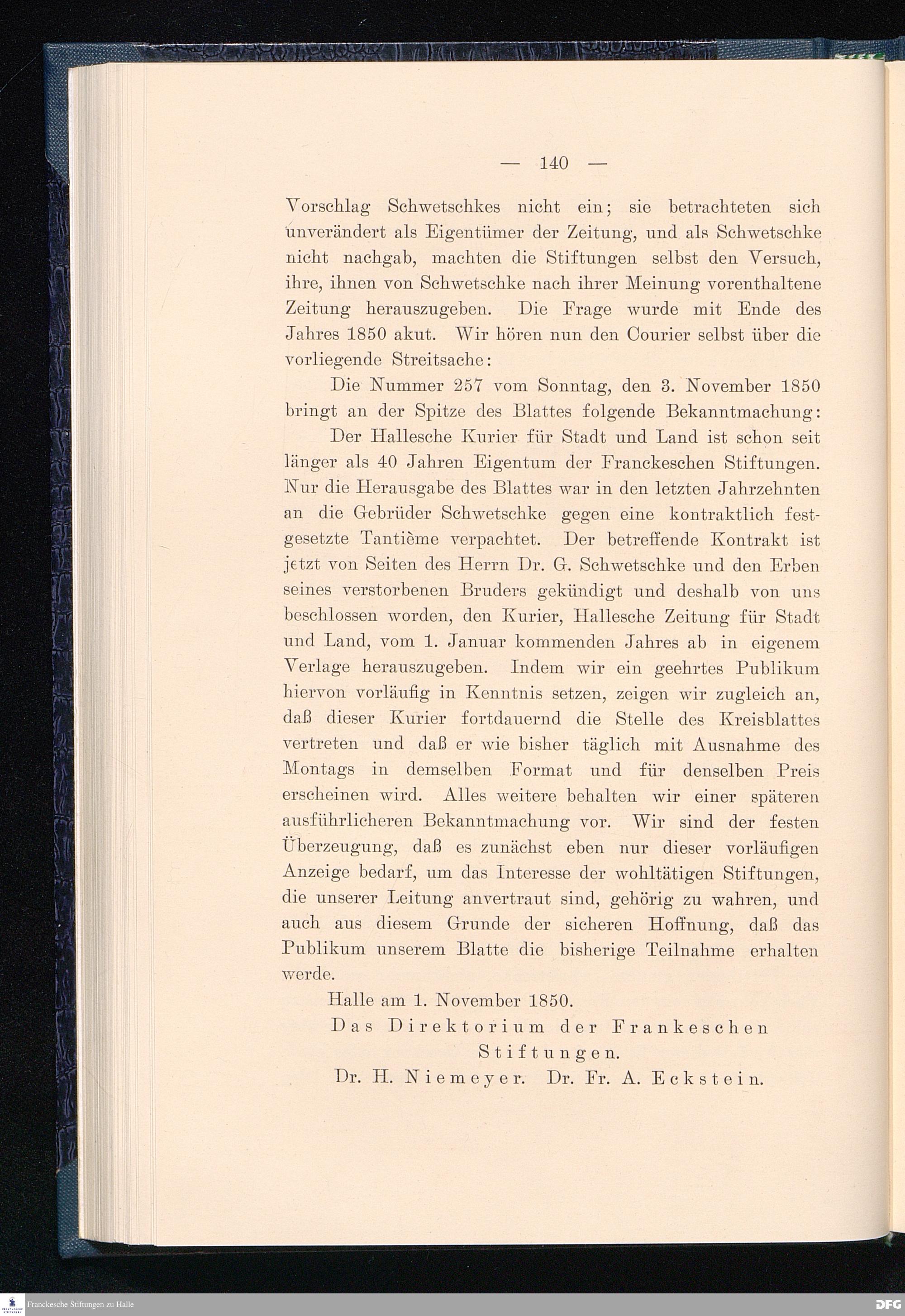 — 140 —

Vorschlag Schwetschkes nicht ein; sie betrachteten sich unverändert als Eigentümer der Zeitung, und als Schwetschke nicht nachgab, machten die Stiftungen selbst den Versuch, ihre, ihnen von Schwetschke nach ihrer Meinung vorenthaltene Zeitung herauszugeben. Die Frage wurde mit Ende des Jahres 1850 akut. Wir hören nun den Courier selbst über die vorliegende Streitsache:

Die Nummer 257 vom Sonntag, den 3. November 1850 bringt an der Spitze des Blattes folgende Bekanntmachung:

Der Hallesche Kurier für Stadt und Land ist schon seit länger als 40 Jahren Eigentum der Franckeschen Stiftungen. Nur die Herausgabe des Blattes war in den letzten Jahrzehnten an die Gebrüder Schwetschke gegen eine kontraktlich festgesetzte Tantième verpachtet. Der betreffende Kontrakt ist jetzt von Seiten des Herrn Dr. G. Schwetschke und den Erben seines verstorbenen Bruders gekündigt und deshalb von uns beschlossen worden, den Kurier, Hallesche Zeitung für Stadt und Land, vom 1. Januar kommenden Jahres ab in eigenem Verlage herauszugeben. Indem wir ein geehrtes Publikum hiervon vorläufig in Kenntnis setzen, zeigen wir zugleich an, daß dieser Kurier fortdauernd die Stelle des Kreisblattes vertreten und daß er wie bisher täglich mit Ausnahme des Montags in demselben Format und für denselben Preis erscheinen wird. Alles weitere behalten wir einer späteren ausführlicheren Bekanntmachung vor. Wir sind der festen Überzeugung, daß es zunächst eben nur dieser vorläufigen Anzeige bedarf, um das Interesse der wohltätigen Stiftungen, die unserer Leitung anvertraut sind, gehörig zu wahren, und auch aus diesem Grunde der sicheren Hoffnung, daß das Publikum unserem Blatte die bisherige Teilnahme erhalten werde.

Halle am 1. November 1850.

Das Direktorium der Frankeschen Stiftungen.

Dr. H. Niemeyer. Dr. Fr. A. Eckstein.

Franckesche Stiftungen zu Halle

DFG